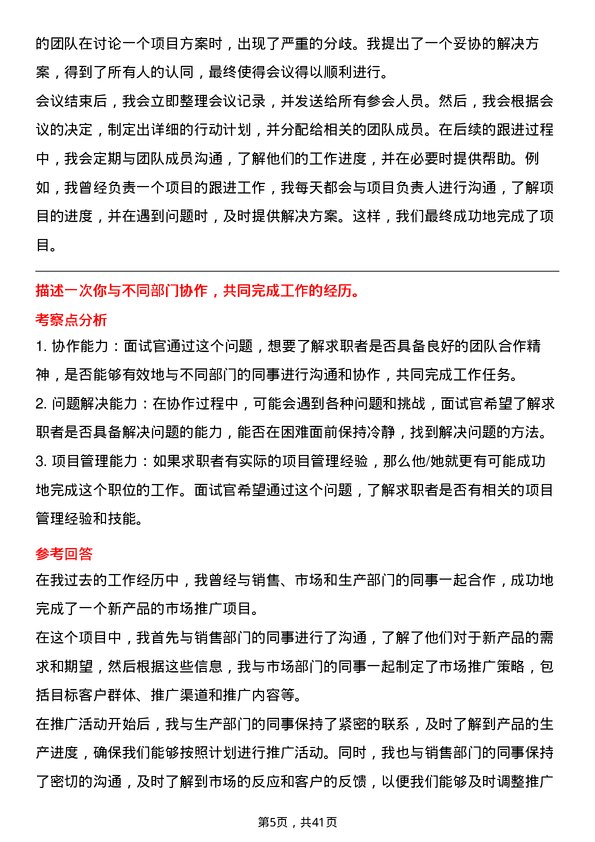 的团队在讨论一个项目方案时，出现了严重的分歧。我提出了一个妥协的解决方案，得到了所有人的认同，最终使得会议得以顺利进行。
会议结束后，我会立即整理会议记录，并发送给所有参会人员。然后，我会根据会议的决定，制定出详细的行动计划，并分配给相关的团队成员。在后续的跟进过程中，我会定期与团队成员沟通，了解他们的工作进度，并在必要时提供帮助。例如，我曾经负责一个项目的跟进工作，我每天都会与项目负责人进行沟通，了解项目的进度，并在遇到问题时，及时提供解决方案。这样，我们最终成功地完成了项目。

描述一次你与不同部门协作，共同完成工作的经历。

考察点分析

1. 协作能力：面试官通过这个问题，想要了解求职者是否具备良好的团队合作精神，是否能够有效地与不同部门的同事进行沟通和协作，共同完成工作任务。
2. 问题解决能力：在协作过程中，可能会遇到各种问题和挑战，面试官希望了解求职者是否具备解决问题的能力，能否在困难面前保持冷静，找到解决问题的方法。
3. 项目管理能力：如果求职者有实际的项目管理经验，那么他/她就更有可能成功地完成这个职位的工作。面试官希望通过这个问题，了解求职者是否有相关的项目管理经验和技能。

参考回答

在我过去的工作经历中，我曾经与销售、市场和生产部门的同事一起合作，成功地完成了一个新产品的市场推广项目。
在这个项目中，我首先与销售部门的同事进行了沟通，了解了他们对于新产品的需求和期望，然后根据这些信息，我与市场部门的同事一起制定了市场推广策略，包括目标客户群体、推广渠道和推广内容等。
在推广活动开始后，我与生产部门的同事保持了紧密的联系，及时了解到产品的生产进度，确保我们能够按照计划进行推广活动。同时，我也与销售部门的同事保持了密切的沟通，及时了解到市场的反应和客户的反馈，以便我们能够及时调整推广

第5页，共41页